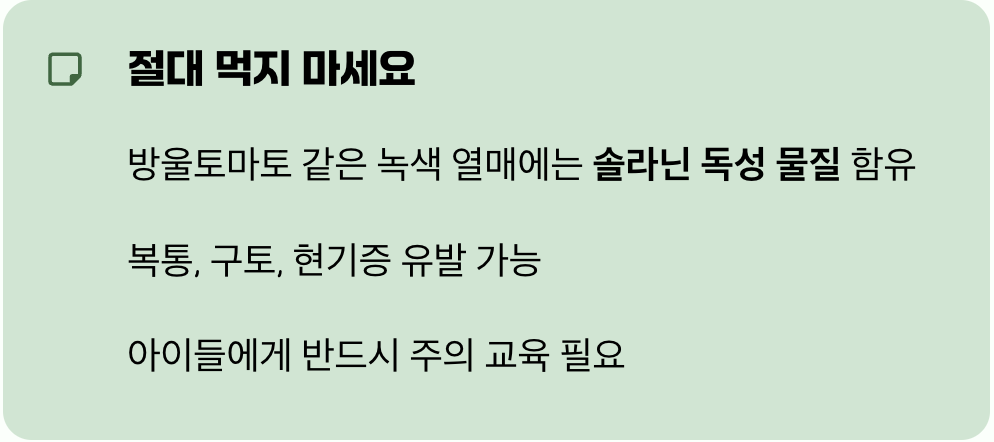 절대 먹지 마세요

방울토마토 같은 녹색 열매에는 솔라닌 독성 물질 함유

복통, 구토, 현기증 유발 가능

아이들에게 반드시 주의 교육 필요